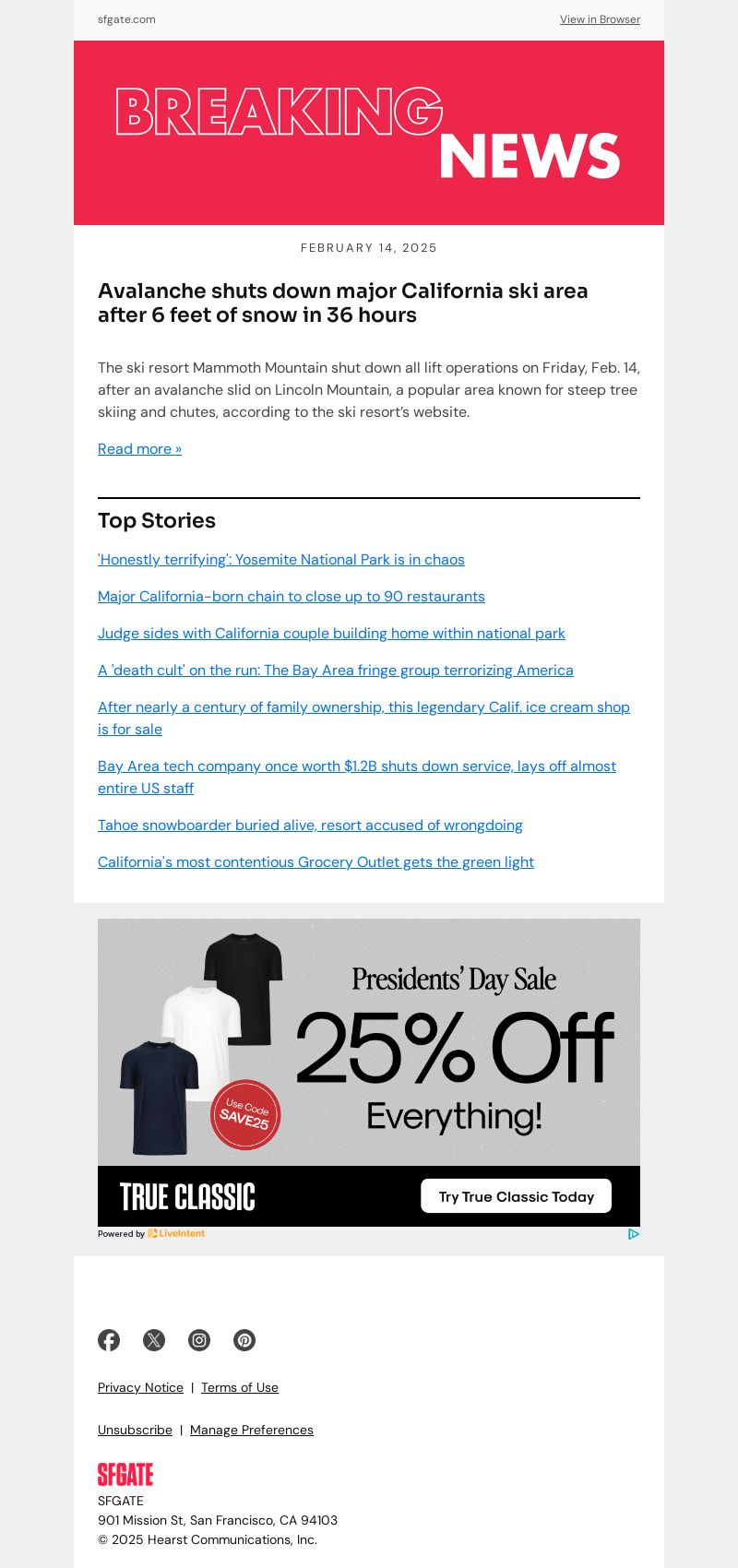 sfgate.com

View in Browser

BREAKING NEWS

FEBRUARY 14, 2025

Avalanche shuts down major California ski area after 6 feet of snow in 36 hours

The ski resort Mammoth Mountain shut down all lift operations on Friday, Feb. 14, after an avalanche slid on Lincoln Mountain, a popular area known for steep tree skiing and chutes, according to the ski resort's website.

Read more »

Top Stories

'Honestly terrifying': Yosemite National Park is in chaos

Major California-born chain to close up to 90 restaurants

Judge sides with California couple building home within national park

A 'death cult' on the run: The Bay Area fringe group terrorizing America

After nearly a century of family ownership, this legendary Calif. ice cream shop is for sale

Bay Area tech company once worth $1.2B shuts down service, lays off almost entire US staff

Tahoe snowboarder buried alive, resort accused of wrongdoing

California's most contentious Grocery Outlet gets the green light

Presidents' Day Sale
25% Off
Everything!

Use Code SAVE25

TRUE CLASSIC

Try True Classic Today

Powered by LiveIntent

Privacy Notice | Terms of Use

Unsubscribe | Manage Preferences

SFGATE

SFGATE
901 Mission St, San Francisco, CA 94103
© 2025 Hearst Communications, Inc.